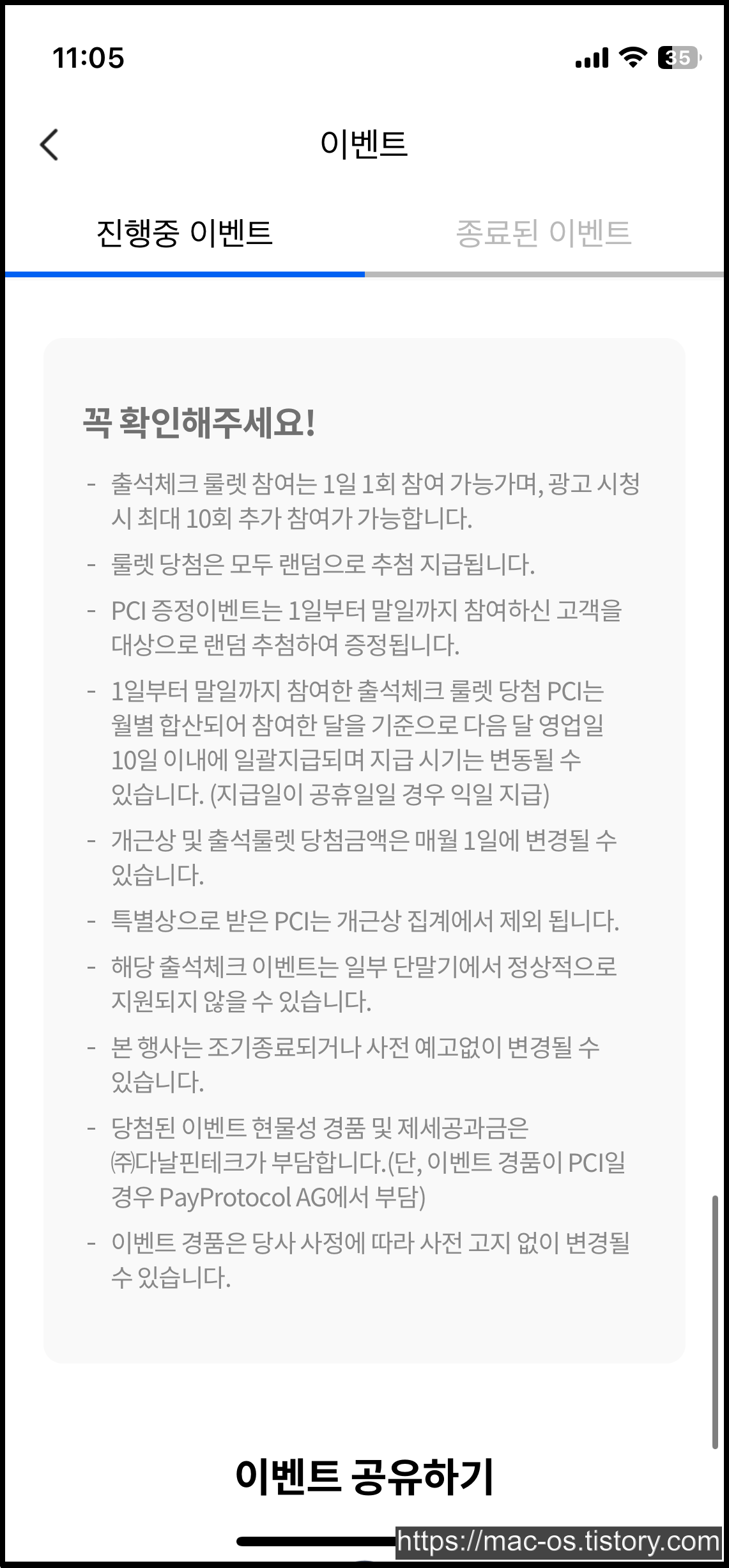 11:05

35

이벤트

진행중 이벤트

종료된 이벤트

꼭 확인해주세요!

- 출석체크 룰렛 참여는 1일 1회 참여 가능가며, 광고 시청 시 최대 10회 추가 참여가 가능합니다.

- 룰렛 당첨은 모두 랜덤으로 추첨 지급됩니다.

- PCI 증정이벤트는 1일부터 말일까지 참여하신 고객을 대상으로 랜덤 추첨하여 증정됩니다.

- 1일부터 말일까지 참여한 출석체크 룰렛 당첨 PCI는 월별 합산되어 참여한 달을 기준으로 다음 달 영업일 10일 이내에 일괄지급되며 지급 시기는 변동될 수 있습니다. (지급일이 공휴일일 경우 익일 지급)

- 개근상 및 출석룰렛 당첨금액은 매월 1일에 변경될 수 있습니다.

- 특별상으로 받은 PCI는 개근상 집계에서 제외 됩니다.

- 해당 출석체크 이벤트는 일부 단말기에서 정상적으로 지원되지 않을 수 있습니다.

- 본 행사는 조기종료되거나 사전 예고없이 변경될 수 있습니다.

- 당첨된 이벤트 현물성 경품 및 제세공과금은 ㈜다날핀테크가 부담합니다.(단, 이벤트 경품이 PCI일 경우 PayProtocol AG에서 부담)

- 이벤트 경품은 당사 사정에 따라 사전 고지 없이 변경될 수 있습니다.

이벤트 공유하기

https://mac-os.tistory.com